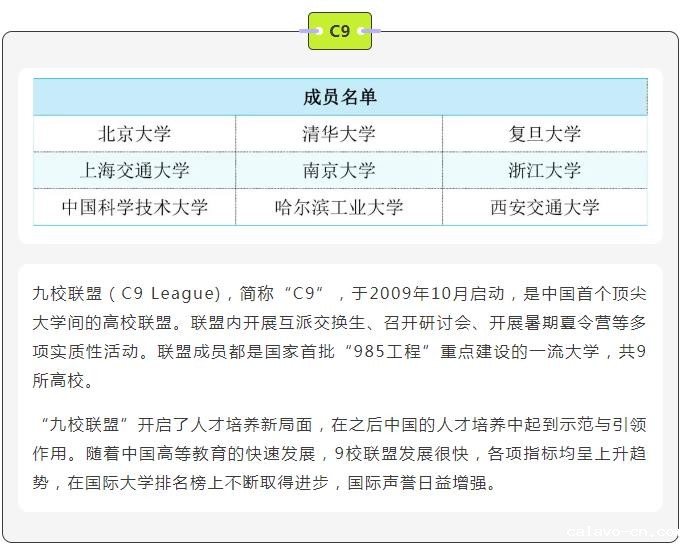 C9

| 成员名单 | | |
|---|---|---|
| 北京大学 | 清华大学 | 复旦大学 |
| 上海交通大学 | 南京大学 | 浙江大学 |
| 中国科学技术大学 | 哈尔滨工业大学 | 西安交通大学 |

九校联盟（C9 League），简称“C9”，于2009年10月启动，是中国首个顶尖大学间的高校联盟。联盟内开展互派交换生、召开研讨会、开展暑期夏令营等多项实质性活动。联盟成员都是国家首批“985工程”重点建设的一流大学，共9所高校。

“九校联盟”开启了人才培养新局面，在之后中国的人才培养中起到示范与引领作用。随着中国高等教育的快速发展，9校联盟发展很快，各项指标均呈上升趋势，在国际大学排名榜上不断取得进步，国际声誉日益增强。

calavo-cn.co